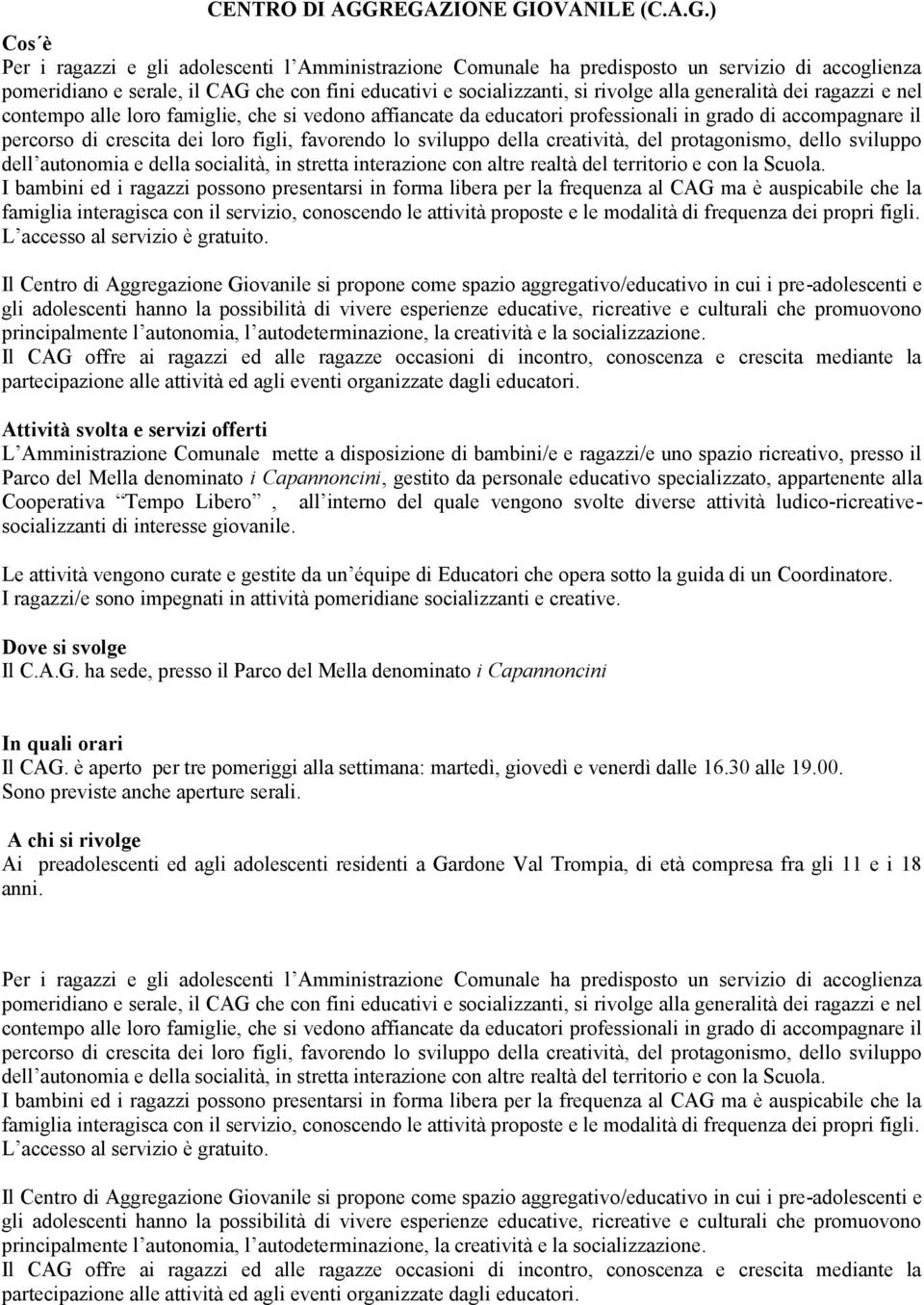 CENTRO DI AGGREGAZIONE GIOVANILE (C.A.G.)

Cos è

Per i ragazzi e gli adolescenti l Amministrazione Comunale ha predisposto un servizio di accoglienza pomeridiano e serale, il CAG che con fini educativi e socializzanti, si rivolge alla generalità dei ragazzi e nel contempo alle loro famiglie, che si vedono affiancate da educatori professionali in grado di accompagnare il percorso di crescita dei loro figli, favorendo lo sviluppo della creatività, del protagonismo, dello sviluppo dell autonomia e della socialità, in stretta interazione con altre realtà del territorio e con la Scuola.
I bambini ed i ragazzi possono presentarsi in forma libera per la frequenza al CAG ma è auspicabile che la famiglia interagisca con il servizio, conoscendo le attività proposte e le modalità di frequenza dei propri figli. L accesso al servizio è gratuito.

Il Centro di Aggregazione Giovanile si propone come spazio aggregativo/educativo in cui i pre-adolescenti e gli adolescenti hanno la possibilità di vivere esperienze educative, ricreative e culturali che promuovono principalmente l autonomia, l autodeterminazione, la creatività e la socializzazione.
Il CAG offre ai ragazzi ed alle ragazze occasioni di incontro, conoscenza e crescita mediante la partecipazione alle attività ed agli eventi organizzate dagli educatori.

Attività svolta e servizi offerti
L Amministrazione Comunale mette a disposizione di bambini/e e ragazzi/e uno spazio ricreativo, presso il Parco del Mella denominato i Capannoncini, gestito da personale educativo specializzato, appartenente alla Cooperativa Tempo Libero , all interno del quale vengono svolte diverse attività ludico-ricreative-socializzanti di interesse giovanile.

Le attività vengono curate e gestite da un équipe di Educatori che opera sotto la guida di un Coordinatore. I ragazzi/e sono impegnati in attività pomeridiane socializzanti e creative.

Dove si svolge
Il C.A.G. ha sede, presso il Parco del Mella denominato i Capannoncini

In quali orari
Il CAG. è aperto per tre pomeriggi alla settimana: martedì, giovedì e venerdì dalle 16.30 alle 19.00.
Sono previste anche aperture serali.

A chi si rivolge
Ai preadolescenti ed agli adolescenti residenti a Gardone Val Trompia, di età compresa fra gli 11 e i 18 anni.

Per i ragazzi e gli adolescenti l Amministrazione Comunale ha predisposto un servizio di accoglienza pomeridiano e serale, il CAG che con fini educativi e socializzanti, si rivolge alla generalità dei ragazzi e nel contempo alle loro famiglie, che si vedono affiancate da educatori professionali in grado di accompagnare il percorso di crescita dei loro figli, favorendo lo sviluppo della creatività, del protagonismo, dello sviluppo dell autonomia e della socialità, in stretta interazione con altre realtà del territorio e con la Scuola.
I bambini ed i ragazzi possono presentarsi in forma libera per la frequenza al CAG ma è auspicabile che la famiglia interagisca con il servizio, conoscendo le attività proposte e le modalità di frequenza dei propri figli. L accesso al servizio è gratuito.

Il Centro di Aggregazione Giovanile si propone come spazio aggregativo/educativo in cui i pre-adolescenti e gli adolescenti hanno la possibilità di vivere esperienze educative, ricreative e culturali che promuovono principalmente l autonomia, l autodeterminazione, la creatività e la socializzazione.
Il CAG offre ai ragazzi ed alle ragazze occasioni di incontro, conoscenza e crescita mediante la partecipazione alle attività ed agli eventi organizzate dagli educatori.